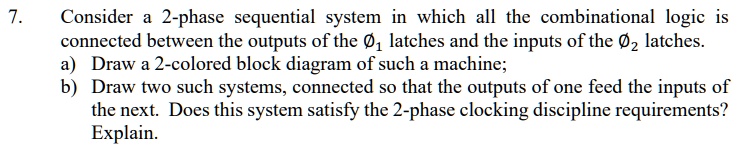 7. Consider a 2-phase sequential system in which all the combinational logic is connected between the outputs of the $\emptyset_1$ latches and the inputs of the $\emptyset_2$ latches.

a) Draw a 2-colored block diagram of such a machine;

b) Draw two such systems, connected so that the outputs of one feed the inputs of the next. Does this system satisfy the 2-phase clocking discipline requirements? Explain.